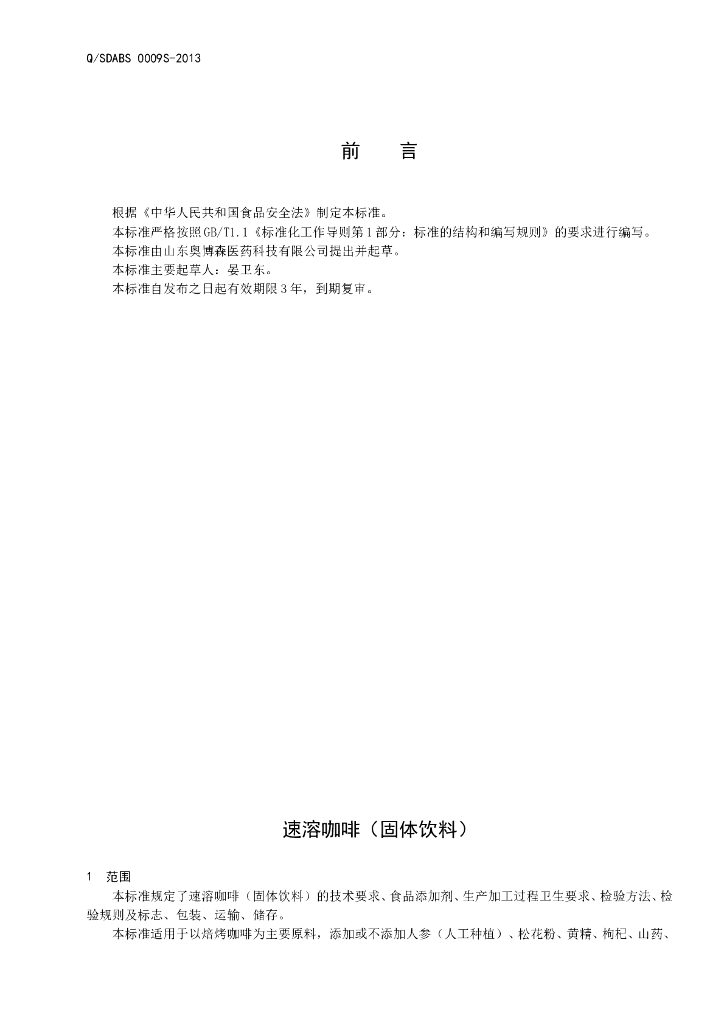 Q/SDABS 0009S-2013

前　　言

根据《中华人民共和国食品安全法》制定本标准。
本标准严格按照GB/T1.1《标准化工作导则第1部分：标准的结构和编写规则》的要求进行编写。
本标准由山东奥博森医药科技有限公司提出并起草。
本标准主要起草人：晏卫东。
本标准自发布之日起有效期限3年，到期复审。

速溶咖啡（固体饮料）

1　范围

本标准规定了速溶咖啡（固体饮料）的技术要求、食品添加剂、生产加工过程卫生要求、检验方法、检验规则及标志、包装、运输、储存。

本标准适用于以焙烤咖啡为主要原料，添加或不添加人参（人工种植）、松花粉、黄精、枸杞、山药、